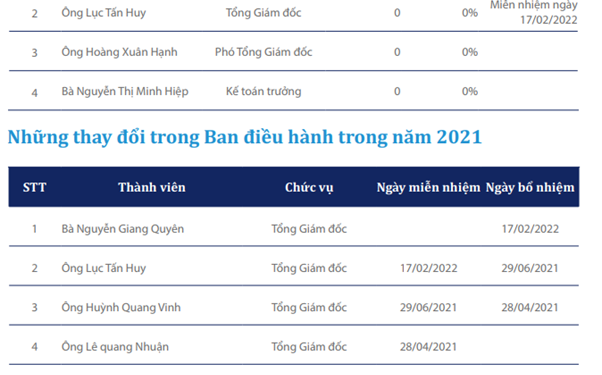 | 2 | Ông Lục Tấn Huy | Tổng Giám đốc | 0 | 0% | Miễn nhiệm ngày 17/02/2022 |
|---|---|---|---|---|---|
| 3 | Ông Hoàng Xuân Hạnh | Phó Tổng Giám đốc | 0 | 0% | |
| 4 | Bà Nguyễn Thị Minh Hiệp | Kế toán trưởng | 0 | 0% | |

Những thay đổi trong Ban điều hành trong năm 2021

| STT | Thành viên | Chức vụ | Ngày miễn nhiệm | Ngày bổ nhiệm |
|---|---|---|---|---|
| 1 | Bà Nguyễn Giang Quyên | Tổng Giám đốc | | 17/02/2022 |
| 2 | Ông Lục Tấn Huy | Tổng Giám đốc | 17/02/2022 | 29/06/2021 |
| 3 | Ông Huỳnh Quang Vinh | Tổng Giám đốc | 29/06/2021 | 28/04/2021 |
| 4 | Ông Lê quang Nhuận | Tổng Giám đốc | 28/04/2021 | |